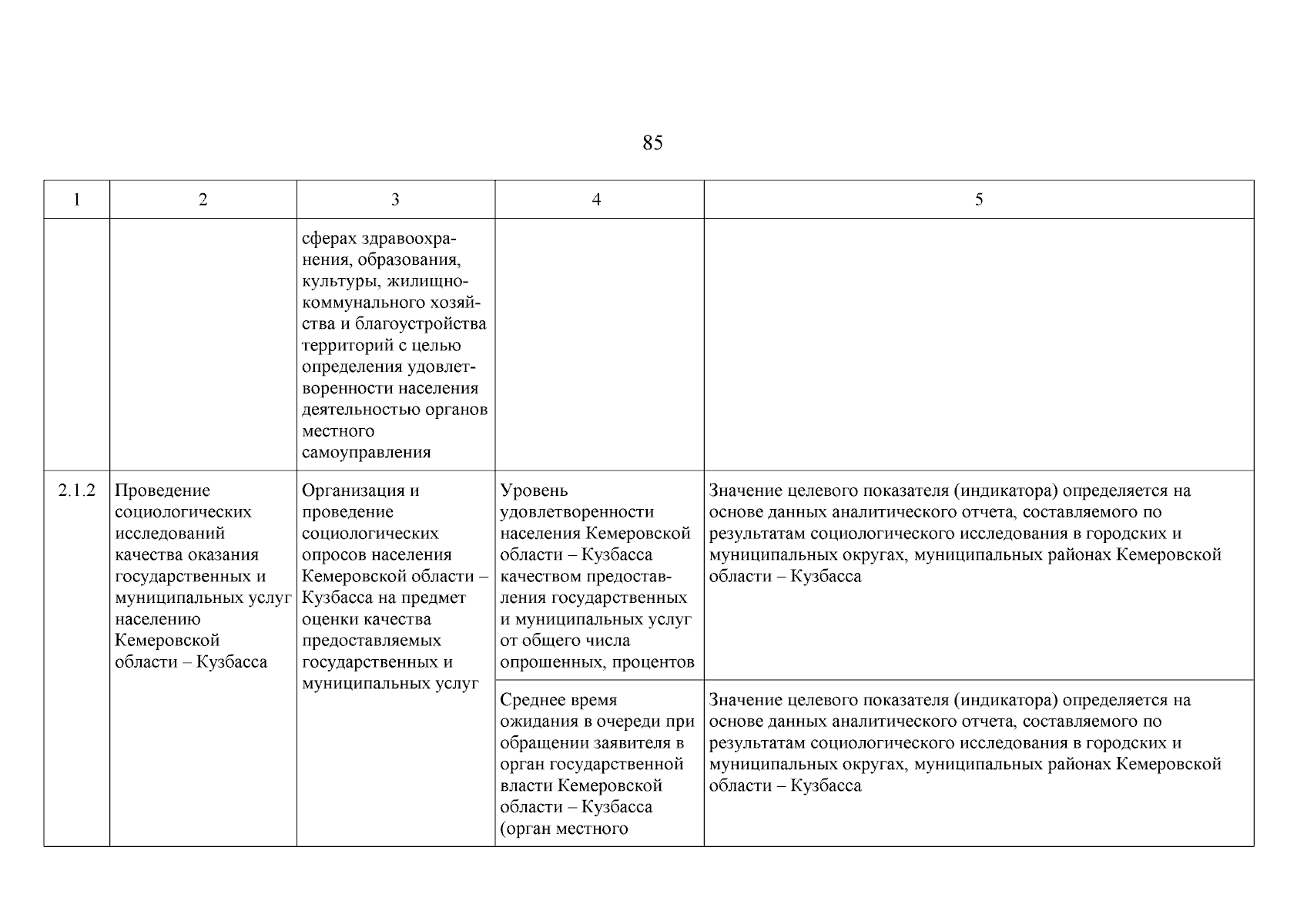 85

| 1 | 2 | 3 | 4 | 5 |
|---|---|---|---|---|
| | | сферах здравоохранения, образования, культуры, жилищно-коммунального хозяйства и благоустройства территорий с целью определения удовлетворенности населения деятельностью органов местного самоуправления | | |
| 2.1.2 | Проведение социологических исследований качества оказания государственных и муниципальных услуг населению Кемеровской области – Кузбасса | Организация и проведение социологических опросов населения Кемеровской области – Кузбасса на предмет оценки качества предоставляемых государственных и муниципальных услуг | Уровень удовлетворенности населения Кемеровской области – Кузбасса качеством предоставления государственных и муниципальных услуг от общего числа опрошенных, процентов | Значение целевого показателя (индикатора) определяется на основе данных аналитического отчета, составляемого по результатам социологического исследования в городских и муниципальных округах, муниципальных районах Кемеровской области – Кузбасса |
| | | | Среднее время ожидания в очереди при обращении заявителя в орган государственной власти Кемеровской области – Кузбасса (орган местного | Значение целевого показателя (индикатора) определяется на основе данных аналитического отчета, составляемого по результатам социологического исследования в городских и муниципальных округах, муниципальных районах Кемеровской области – Кузбасса |